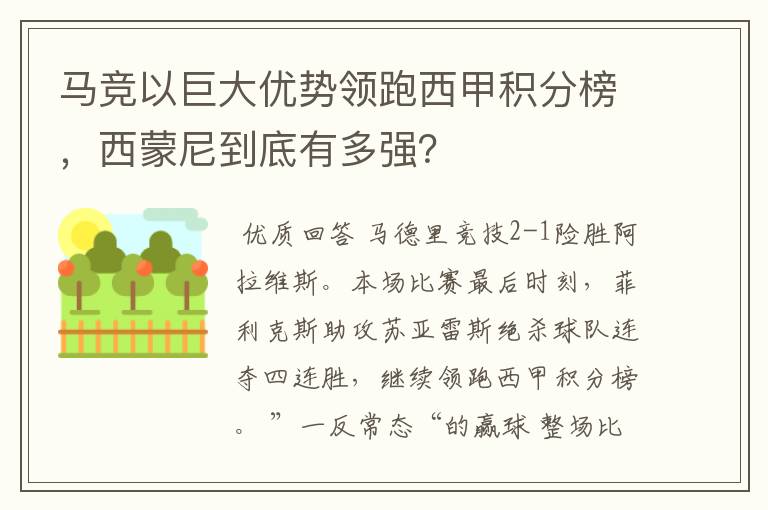 马竞以巨大优势领跑西甲积分榜，西蒙尼到底有多强?

优质回答 马德里竞技2-1险胜阿拉维斯。本场比赛最后时刻，菲利克斯助攻苏亚雷斯绝杀球队连夺四连胜，继续领跑西甲积分榜。”一反常态“的赢球 整场比